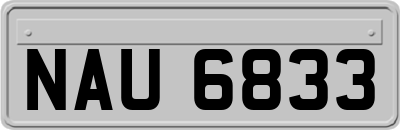 NAU 6833